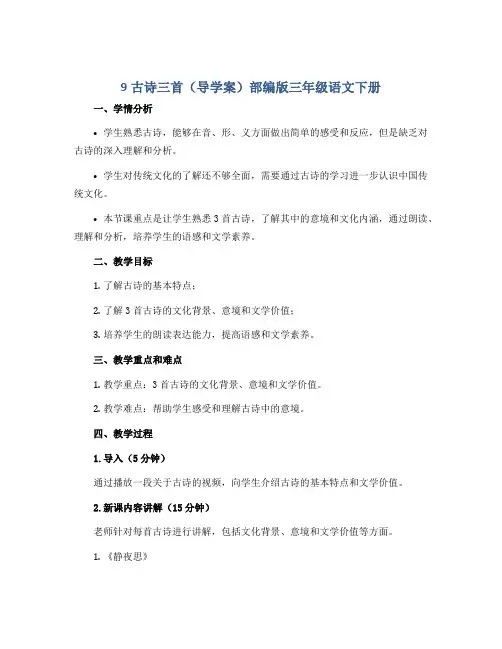 9 古诗三首（导学案）部编版三年级语文下册

一、学情分析

• 学生熟悉古诗，能够在音、形、义方面做出简单的感受和反应，但是缺乏对古诗的深入理解和分析。

• 学生对传统文化的了解还不够全面，需要通过古诗的学习进一步认识中国传统文化。

• 本节课重点是让学生熟悉 3 首古诗，了解其中的意境和文化内涵，通过朗读、理解和分析，培养学生的语感和文学素养。

二、教学目标

1. 了解古诗的基本特点；

2. 了解 3 首古诗的文化背景、意境和文学价值；

3. 培养学生的朗读表达能力，提高语感和文学素养。

三、教学重点和难点

1. 教学重点：3 首古诗的文化背景、意境和文学价值。

2. 教学难点：帮助学生感受和理解古诗中的意境。

四、教学过程

1. 导入（5 分钟）

通过播放一段关于古诗的视频，向学生介绍古诗的基本特点和文学价值。

2. 新课内容讲解（15 分钟）

老师针对每首古诗进行讲解，包括文化背景、意境和文学价值等方面。

1. 《静夜思》